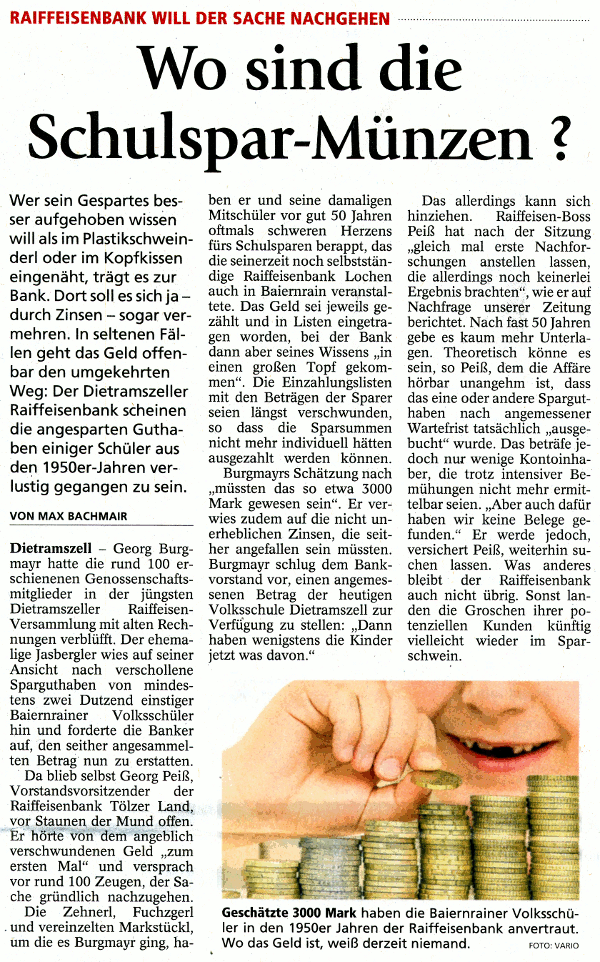 RAIFFEISENBANK WILL DER SACHE NACHGEHEN

Wo sind die Schulspar-Münzen ?

Wer sein Gespartes besser aufgehoben wissen will als im Plastikschweinderl oder im Kopfkissen eingenäht, trägt es zur Bank. Dort soll es sich ja – durch Zinsen – sogar vermehren. In seltenen Fällen geht das Geld offenbar den umgekehrten Weg: Der Dietramszeller Raiffeisenbank scheinen die angesparten Guthaben einiger Schüler aus den 1950er-Jahren verlustig gegangen zu sein.

VON MAX BACHMAIR

Dietramszell – Georg Burgmayr hatte die rund 100 erschienenen Genossenschaftsmitglieder in der jüngsten Dietramszeller Raiffeisen-Versammlung mit alten Rechnungen verblüfft. Der ehemalige Jasbergler wies auf seiner Ansicht nach verschollene Sparguthaben von mindestens zwei Dutzend einstiger Baiernrainer Volksschüler hin und forderte die Banker auf, den seither angesammelten Betrag nun zu erstatten.

Da blieb selbst Georg Peiß, Vorstandsvorsitzender der Raiffeisenbank Tölzer Land, vor Staunen der Mund offen. Er hörte von dem angeblich verschwundenen Geld „zum ersten Mal“ und versprach vor rund 100 Zeugen, der Sache gründlich nachzugehen.

Die Zehnerl, Fuchzgerl und vereinzelten Markstückl, um die es Burgmayr ging, haben er und seine damaligen Mitschüler vor gut 50 Jahren oftmals schweren Herzens fürs Schulsparen berappt, das die seinerzeit noch selbstständige Raiffeisenbank Lochen auch in Baiernrain veranstaltete. Das Geld sei jeweils gezählt und in Listen eingetragen worden, bei der Bank dann aber seines Wissens „in einen großen Topf gekommen“. Die Einzahlungslisten mit den Beträgen der Sparer seien längst verschwunden, so dass die Sparsummen nicht mehr individuell hätten ausgezahlt werden können.

Burgmayrs Schätzung nach „müssten das so etwa 3000 Mark gewesen sein“. Er verwies zudem auf die nicht unerheblichen Zinsen, die seither angefallen sein müssten. Burgmayr schlug dem Bankvorstand vor, einen angemessenen Betrag der heutigen Volksschule Dietramszell zur Verfügung zu stellen: „Dann haben wenigstens die Kinder jetzt was davon.“

Das allerdings kann sich hinziehen. Raiffeisen-Boss Peiß hat nach der Sitzung „gleich mal erste Nachforschungen anstellen lassen, die allerdings noch keinerlei Ergebnis brachten“, wie er auf Nachfrage unserer Zeitung berichtet. Nach fast 50 Jahren gebe es kaum mehr Unterlagen. Theoretisch könne es sein, so Peiß, dem die Affäre hörbar unangehm ist, dass das eine oder andere Sparguthaben nach angemessener Wartefrist tatsächlich „ausgebucht“ wurde. Das beträfe jedoch nur wenige Kontoinhaber, die trotz intensiver Bemühungen nicht mehr ermittelbar seien. „Aber auch dafür haben wir keine Belege gefunden.“ Er werde jedoch, versichert Peiß, weiterhin suchen lassen. Was anderes bleibt der Raiffeisenbank auch nicht übrig. Sonst landen die Groschen ihrer potenziellen Kunden künftig vielleicht wieder im Sparschwein.

Geschätzte 3000 Mark haben die Baiernrainer Volksschüler in den 1950er Jahren der Raiffeisenbank anvertraut. Wo das Geld ist, weiß derzeit niemand. FOTO: VARIO